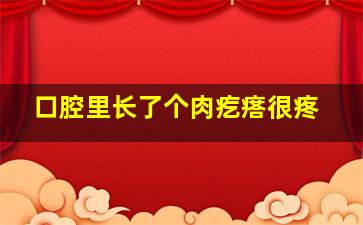 口腔里长了个肉疙瘩很疼